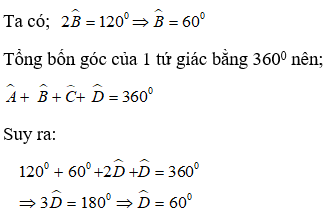 Ta có; $2\widehat{B} = 120^0 \Rightarrow \widehat{B} = 60^0$

Tổng bốn góc của 1 tứ giác bằng $360^0$ nên;

$\widehat{A} + \widehat{B} + \widehat{C} + \widehat{D} = 360^0$

Suy ra:

$120^0 + 60^0 + 2\widehat{D} + \widehat{D} = 360^0$

$\Rightarrow 3\widehat{D} = 180^0 \Rightarrow \widehat{D} = 60^0$